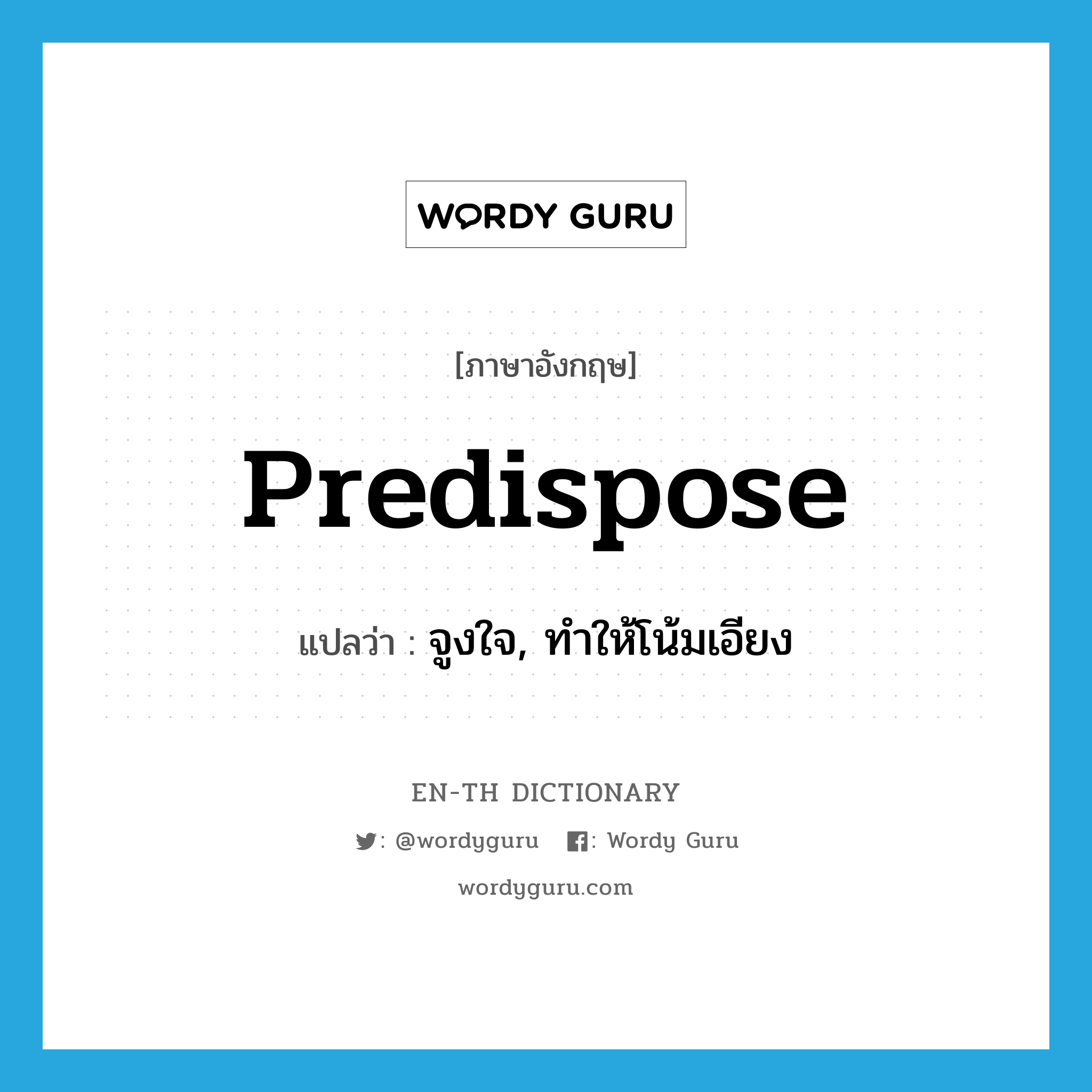 WORDY GURU

[ภาษาอังกฤษ]

Predispose

แปลว่า : จูงใจ, ทำให้โน้มเอียง

EN-TH DICTIONARY

: @wordyguru : Wordy Guru

wordyguru.com